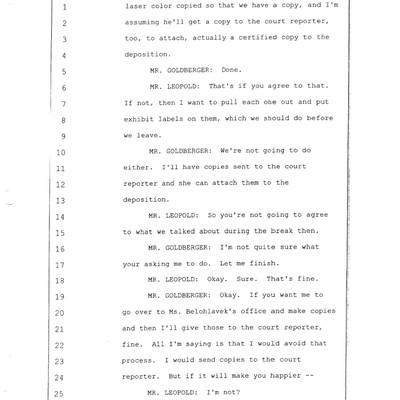 1 laser color copied so that we have a copy, and I'm
2 assuming he'll get a copy to the court reporter,
3 too, to attach, actually a certified copy to the
4 deposition.
5 MR. GOLDBERGER: Done.
6 MR. LEOPOLD: That's if you agree to that.
7 If not, then I want to pull each one out and put
8 exhibit labels on them, which we should do before
9 we leave.
10 MR. GOLDBERGER: We're not going to do
11 either. I'll have copies sent to the court
12 reporter and she can attach them to the
13 deposition.
14 MR. LEOPOLD: So you're not going to agree
15 to what we talked about during the break then.
16 MR. GOLDBERGER: I'm not quite sure what
17 your asking me to do. Let me finish.
18 MR. LEOPOLD: Okay. Sure. That's fine.
19 MR. GOLDBERGER: Okay. If you want me to
20 go over to Ms. Belohlavek's office and make copies
21 and then I'll give those to the court reporter,
22 fine. All I'm saying is that I would avoid that
23 process. I would send copies to the court
24 reporter. But if it will make you happier --
25 MR. LEOPOLD: I'm not?